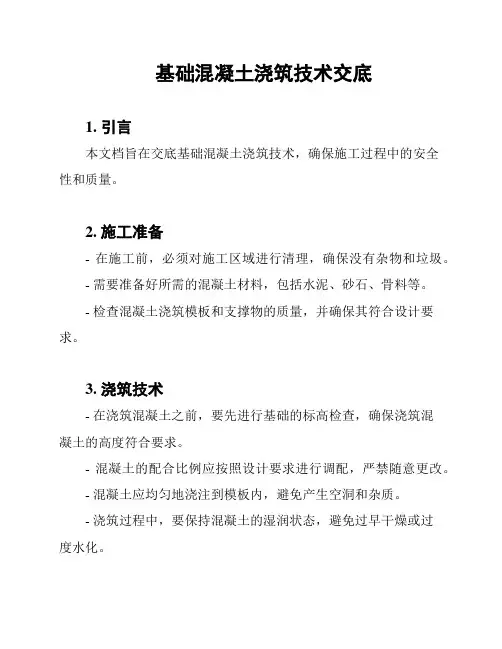 基础混凝土浇筑技术交底

1. 引言

本文档旨在交底基础混凝土浇筑技术，确保施工过程中的安全性和质量。

2. 施工准备

- 在施工前，必须对施工区域进行清理，确保没有杂物和垃圾。

- 需要准备好所需的混凝土材料，包括水泥、砂石、骨料等。

- 检查混凝土浇筑模板和支撑物的质量，并确保其符合设计要求。

3. 浇筑技术

- 在浇筑混凝土之前，要先进行基础的标高检查，确保浇筑混凝土的高度符合要求。

- 混凝土的配合比例应按照设计要求进行调配，严禁随意更改。

- 混凝土应均匀地浇注到模板内，避免产生空洞和杂质。

- 浇筑过程中，要保持混凝土的湿润状态，避免过早干燥或过度水化。